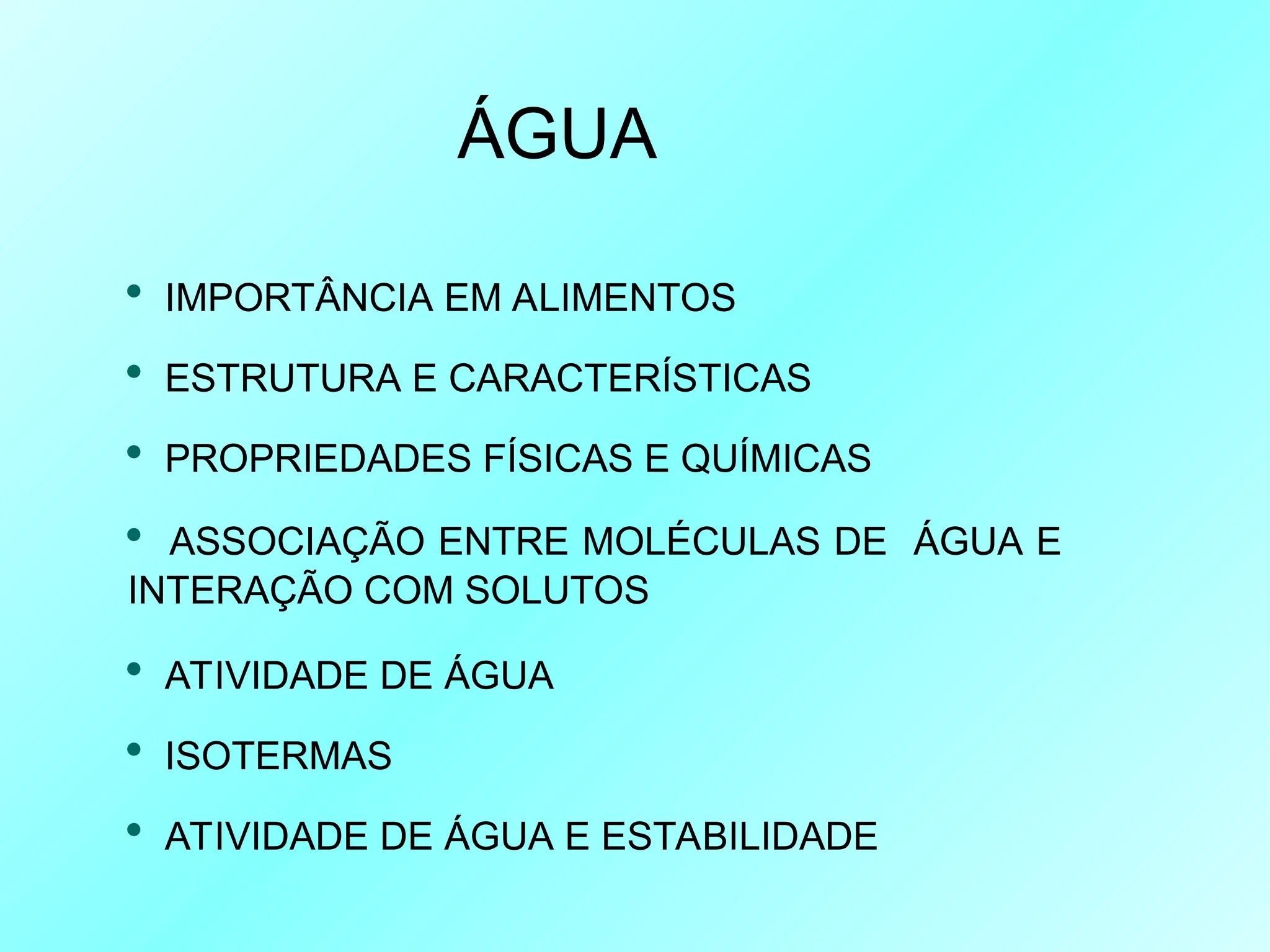 ÁGUA

• IMPORTÂNCIA EM ALIMENTOS

• ESTRUTURA E CARACTERÍSTICAS

• PROPRIEDADES FÍSICAS E QUÍMICAS

• ASSOCIAÇÃO ENTRE MOLÉCULAS DE ÁGUA E INTERAÇÃO COM SOLUTOS

• ATIVIDADE DE ÁGUA

• ISOTERMAS

• ATIVIDADE DE ÁGUA E ESTABILIDADE